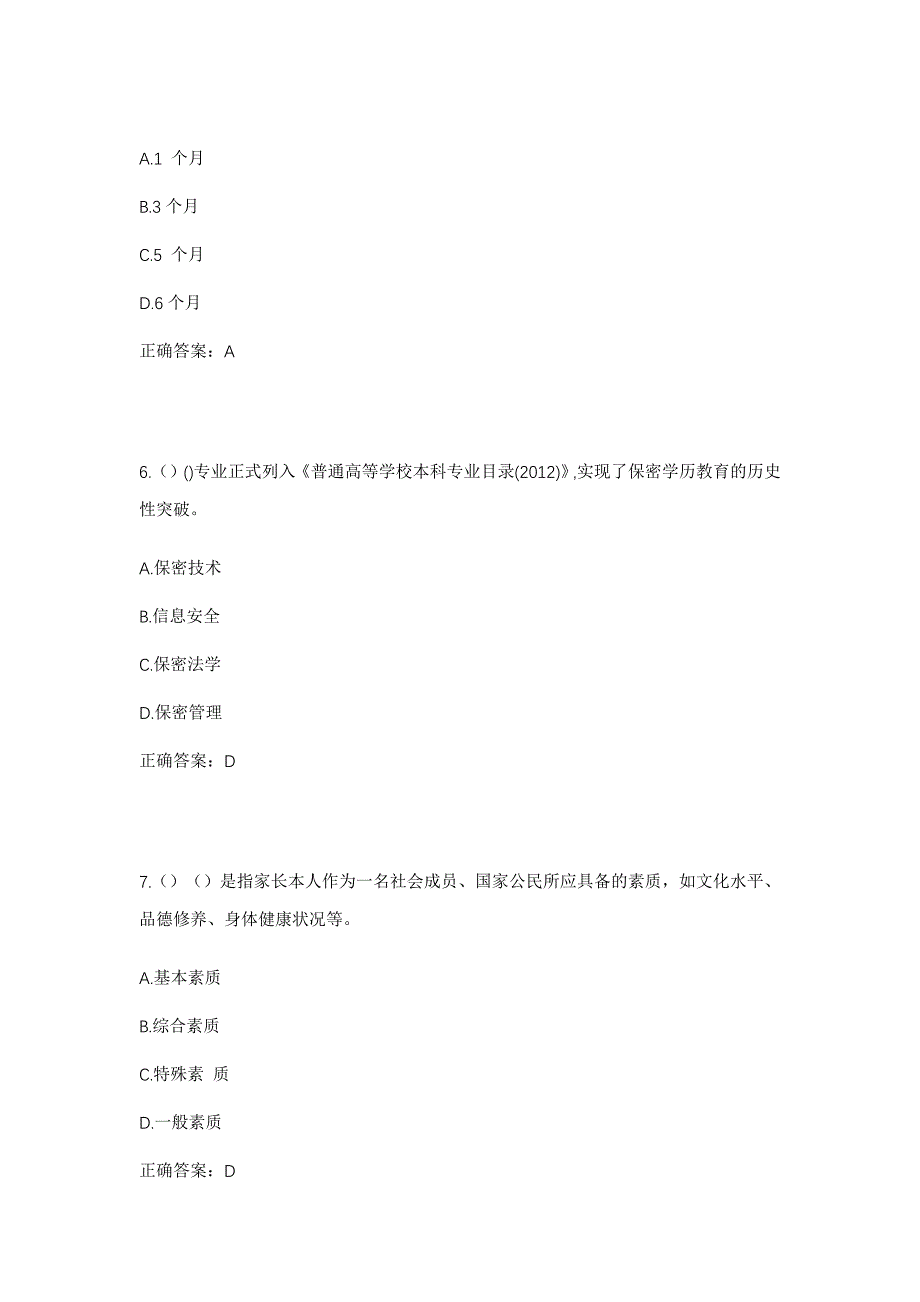 A.1 个月

B.3 个月

C.5 个月

D.6 个月

正确答案：A

6.（）()专业正式列入《普通高等学校本科专业目录(2012)》,实现了保密学历教育的历史性突破。

A.保密技术

B.信息安全

C.保密法学

D.保密管理

正确答案：D

7.（）（）是指家长本人作为一名社会成员、国家公民所应具备的素质，如文化水平、品德修养、身体健康状况等。

A.基本素质

B.综合素质

C.特殊素 质

D.一般素质

正确答案：D